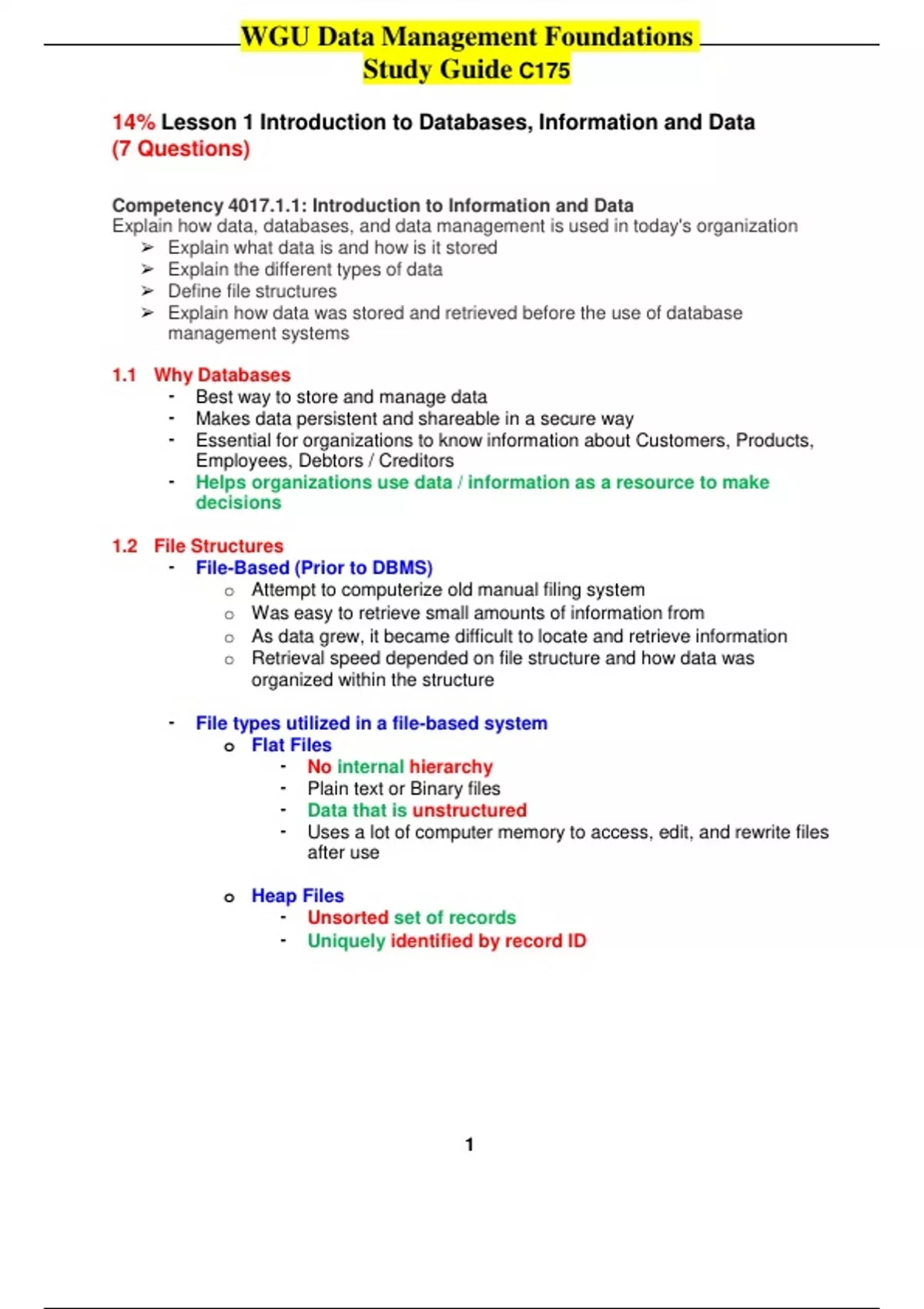 WGU Data Management Foundations Study Guide C175

14% Lesson 1 Introduction to Databases, Information and Data (7 Questions)

Competency 4017.1.1: Introduction to Information and Data
Explain how data, databases, and data management is used in today's organization
➢ Explain what data is and how is it stored
➢ Explain the different types of data
➢ Define file structures
➢ Explain how data was stored and retrieved before the use of database management systems

1.1 Why Databases
- Best way to store and manage data
- Makes data persistent and shareable in a secure way
- Essential for organizations to know information about Customers, Products, Employees, Debtors / Creditors
- Helps organizations use data / information as a resource to make decisions

1.2 File Structures
- File-Based (Prior to DBMS)
  o Attempt to computerize old manual filing system
  o Was easy to retrieve small amounts of information from
  o As data grew, it became difficult to locate and retrieve information
  o Retrieval speed depended on file structure and how data was organized within the structure

- File types utilized in a file-based system
  o Flat Files
    - No internal hierarchy
    - Plain text or Binary files
    - Data that is unstructured
    - Uses a lot of computer memory to access, edit, and rewrite files after use

  o Heap Files
    - Unsorted set of records
    - Uniquely identified by record ID

1